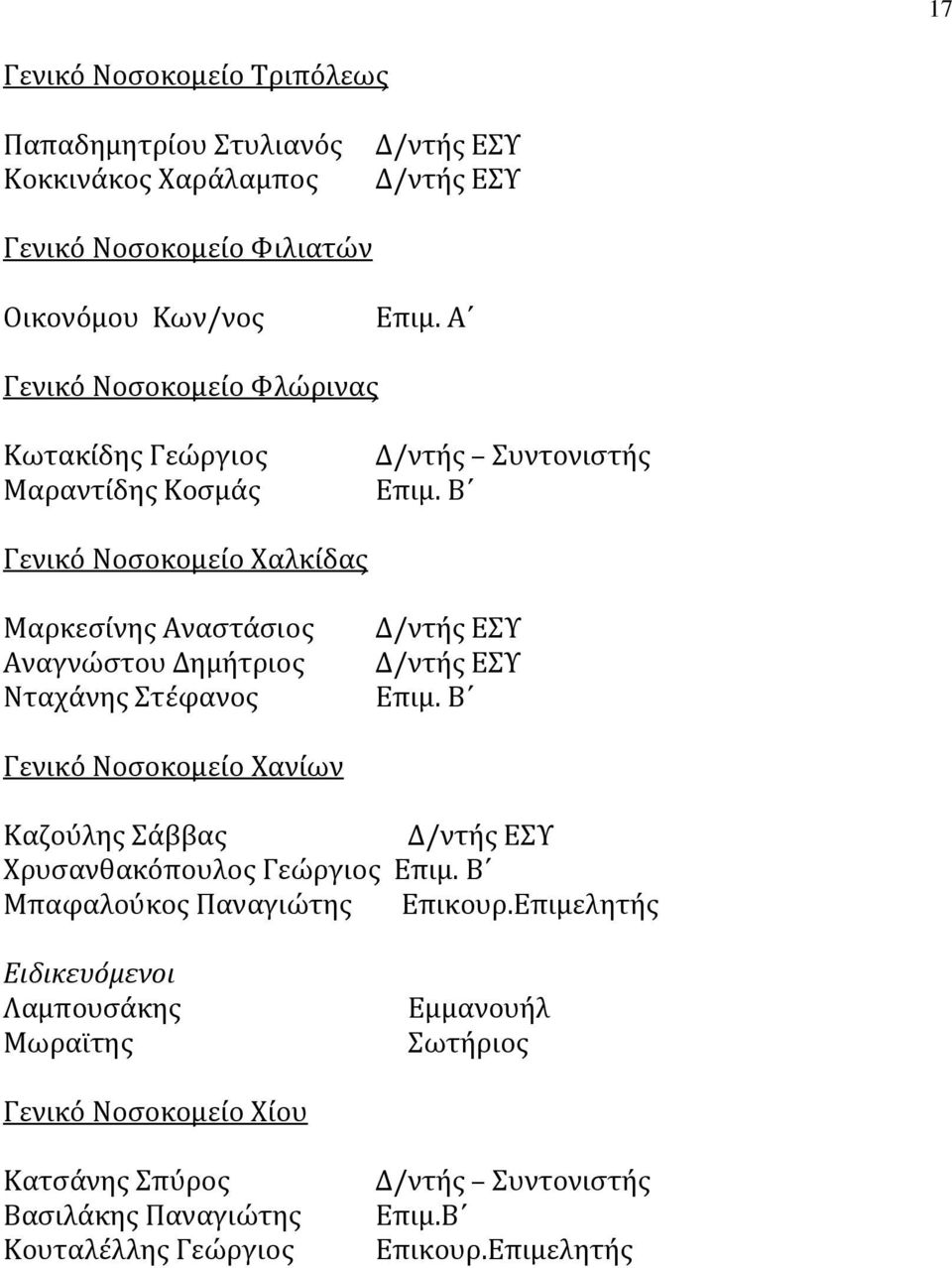 17

Γενικό Νοσοκομείο Τριπόλεως

Παπαδημητρίου Στυλιανός Δ/ντής ΕΣΥ
Κοκκινάκος Χαράλαμπος Δ/ντής ΕΣΥ

Γενικό Νοσοκομείο Φιλιατών

Οικονόμου Κων/νος Επιμ. Α΄

Γενικό Νοσοκομείο Φλώρινας

Κωτακίδης Γεώργιος Δ/ντής – Συντονιστής
Μαραντίδης Κοσμάς Επιμ. Β΄

Γενικό Νοσοκομείο Χαλκίδας

Μαρκεσίνης Αναστάσιος Δ/ντής ΕΣΥ
Αναγνώστου Δημήτριος Δ/ντής ΕΣΥ
Νταχάνης Στέφανος Επιμ. Β΄

Γενικό Νοσοκομείο Χανίων

Καζούλης Σάββας Δ/ντής ΕΣΥ
Χρυσανθακόπουλος Γεώργιος Επιμ. Β΄
Μπαφαλούκος Παναγιώτης Επικουρ.Επιμελητής

Ειδικευόμενοι
Λαμπουσάκης Εμμανουήλ
Μωραϊτης Σωτήριος

Γενικό Νοσοκομείο Χίου

Κατσάνης Σπύρος Δ/ντής – Συντονιστής
Βασιλάκης Παναγιώτης Επιμ.Β΄
Κουταλέλλης Γεώργιος Επικουρ.Επιμελητής